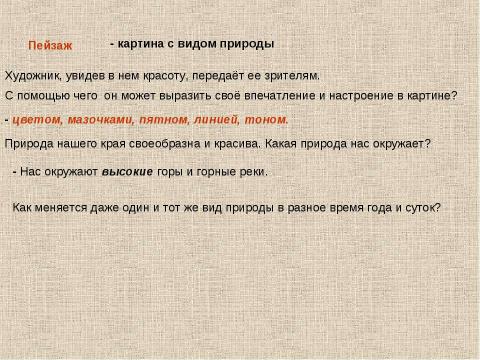 Пейзаж - картина с видом природы

Художник, увидев в нем красоту, передаёт ее зрителям.

С помощью чего он может выразить своё впечатление и настроение в картине?

- цветом, мазочками, пятном, линией, тоном.

Природа нашего края своеобразна и красива. Какая природа нас окружает?

- Нас окружают высокие горы и горные реки.

Как меняется даже один и тот же вид природы в разное время года и суток?